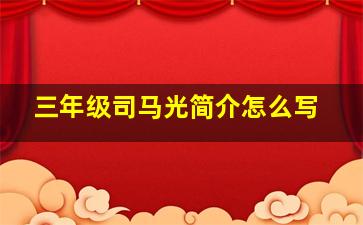 三年级司马光简介怎么写